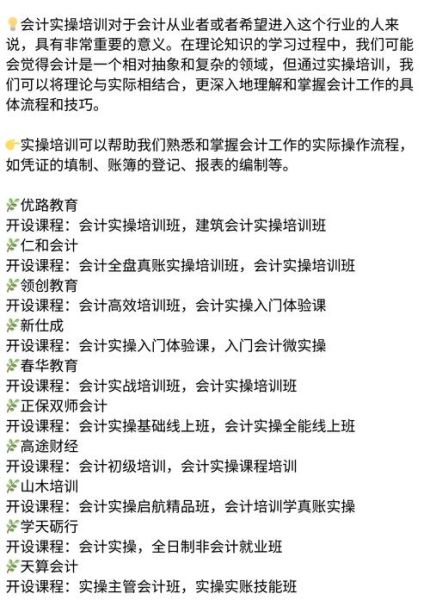 💡会计实操培训对于会计从业者或者希望进入这个行业的人来说，具有非常重要的意义。在理论知识的学习过程中，我们可能会觉得会计是一个相对抽象和复杂的领域，但通过实操培训，我们可以将理论与实际相结合，更深入地理解和掌握会计工作的具体流程和技巧。

👉实操培训可以帮助我们熟悉和掌握会计工作的实际操作流程，如凭证的填制、账簿的登记、报表的编制等。

🌿优路教育
开设课程：会计实操培训班，建筑会计实操培训班
🌿仁和会计
开设课程：会计全盘真账实操培训班，会计实操培训班
🌿领创教育
开设课程：会计高效培训班，会计实操入门体验课
🌿新仕成
开设课程：会计实操入门体验课，入门会计微实操
🌿春华教育
开设课程：会计实战培训班，会计实操培训班
🌿正保双师会计
开设课程：会计实操基础线上班，会计实操全能线上班
🌿高途财经
开设课程：会计初级培训，会计实操课程培训
🌿山木培训
开设课程：会计实操启航精品班，会计培训学真账实操
🌿学天砺行
开设课程：会计实操，全日制非会计就业班
🌿天算会计
开设课程：实操主管会计班，实操实账技能班